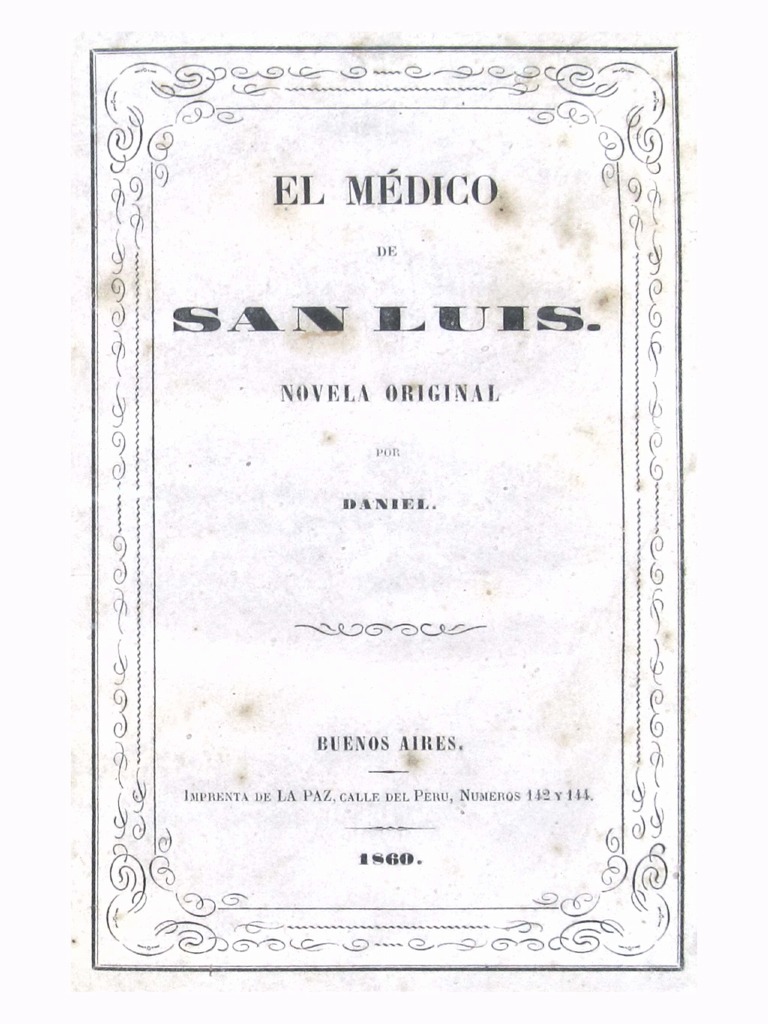 EL MÉDICO

DE

SAN LUIS.

NOVELA ORIGINAL

POR

DANIEL.

BUENOS AIRES.

IMPRENTA DE LA PAZ, CALLE DEL PERU, NUMEROS 142 Y 144.

1860.